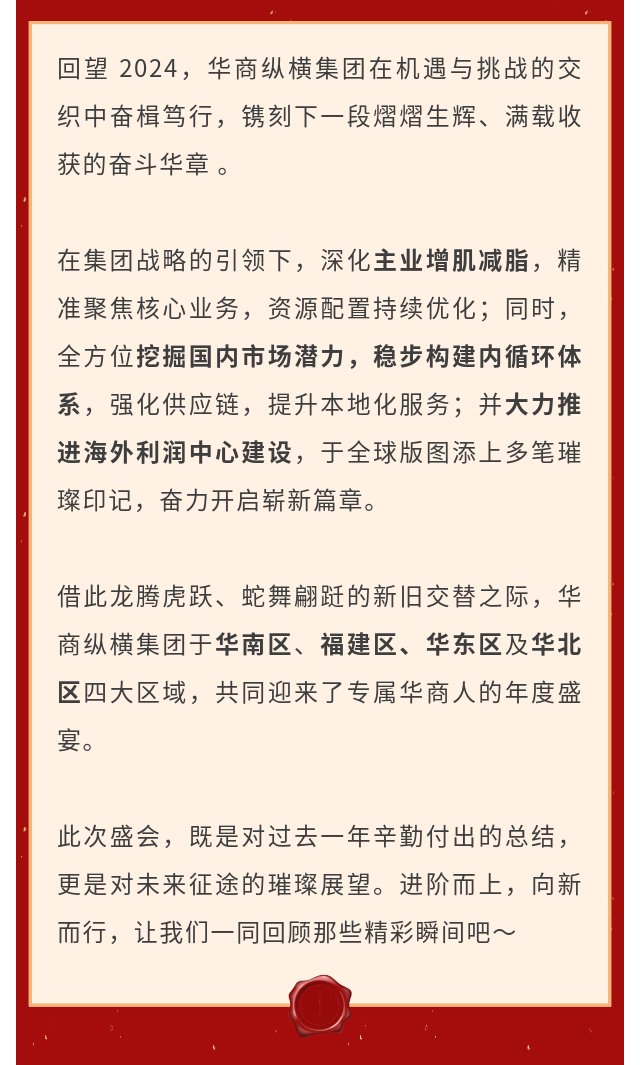 回望 2024，华商纵横集团在机遇与挑战的交织中奋楫笃行，镌刻下一段熠熠生辉、满载收获的奋斗华章 。

在集团战略的引领下，深化主业增肌减脂，精准聚焦核心业务，资源配置持续优化；同时，全方位挖掘国内市场潜力，稳步构建内循环体系，强化供应链，提升本地化服务；并大力推进海外利润中心建设，于全球版图添上多笔璀璨印记，奋力开启崭新篇章。

借此龙腾虎跃、蛇舞翩跹的新旧交替之际，华商纵横集团于华南区、福建区、华东区及华北区四大区域，共同迎来了专属华商人的年度盛宴。

此次盛会，既是对过去一年辛勤付出的总结，更是对未来征途的璀璨展望。进阶而上，向新而行，让我们一同回顾那些精彩瞬间吧～